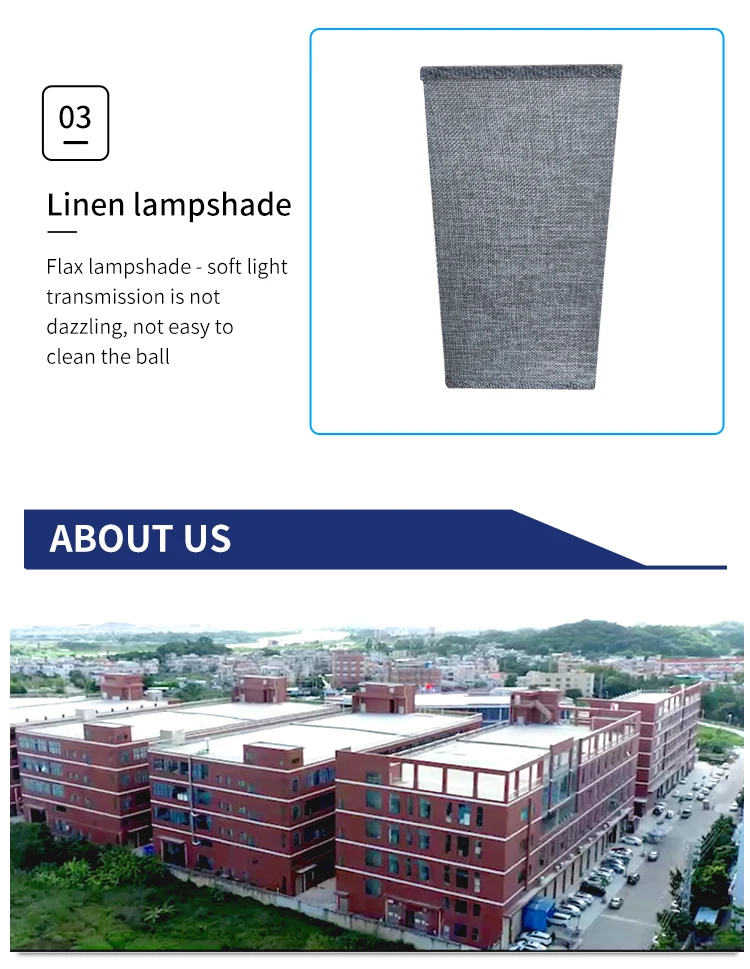 03

Linen lampshade

Flax lampshade - soft light transmission is not dazzling, not easy to clean the ball

ABOUT US